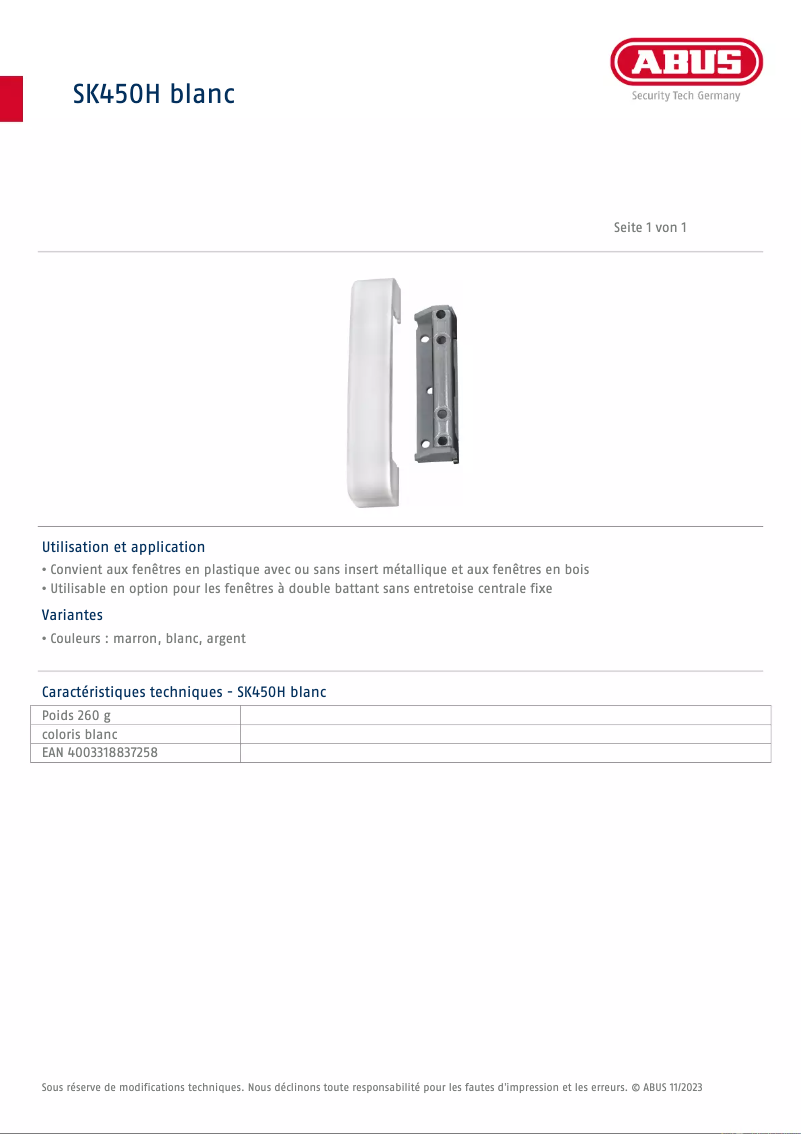 SK450H blanc

ABUS
Security Tech Germany

Seite 1 von 1

Utilisation et application
• Convient aux fenêtres en plastique avec ou sans insert métallique et aux fenêtres en bois
• Utilisable en option pour les fenêtres à double battant sans entretoise centrale fixe

Variantes
• Couleurs : marron, blanc, argent

Caractéristiques techniques - SK450H blanc

| Poids 260 g | |
|---|---|
| coloris blanc | |
| EAN 4003318837258 | |

Sous réserve de modifications techniques. Nous déclinons toute responsabilité pour les fautes d'impression et les erreurs. © ABUS 11/2023